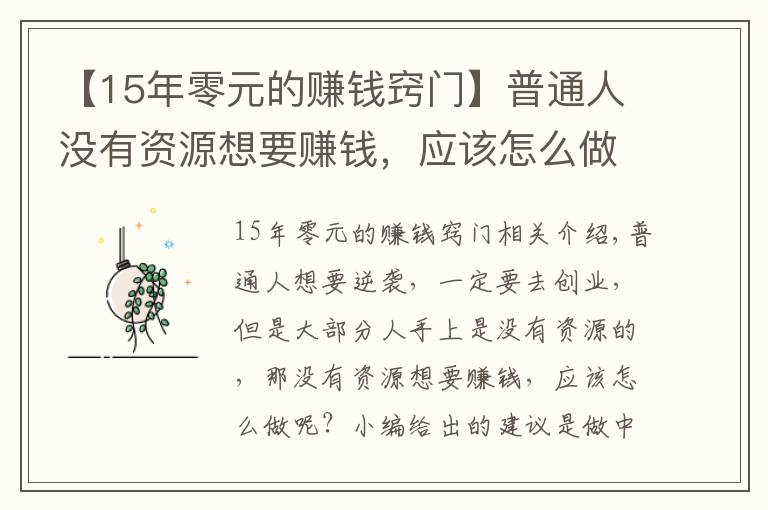 【15年零元的赚钱窍门】普通人没有资源想要赚钱，应该怎么做

15年零元的赚钱窍门相关介绍，普通人想要逆袭，一定要去创业，但是大部分人手上是没有资源的，那没有资源想要赚钱，应该怎么做呢？小编给出的建议是做中